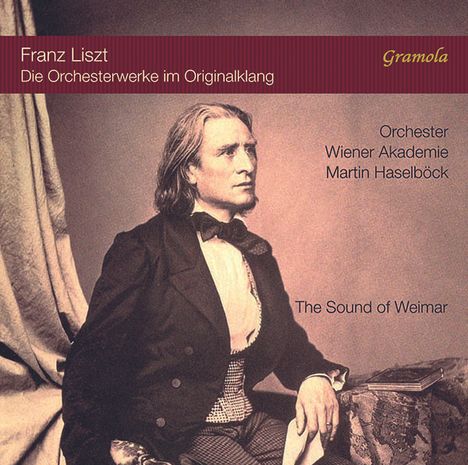 Franz Liszt
Die Orchesterwerke im Originalklang

Gramola

Orchester
Wiener Akademie
Martin Haselböck

The Sound of Weimar